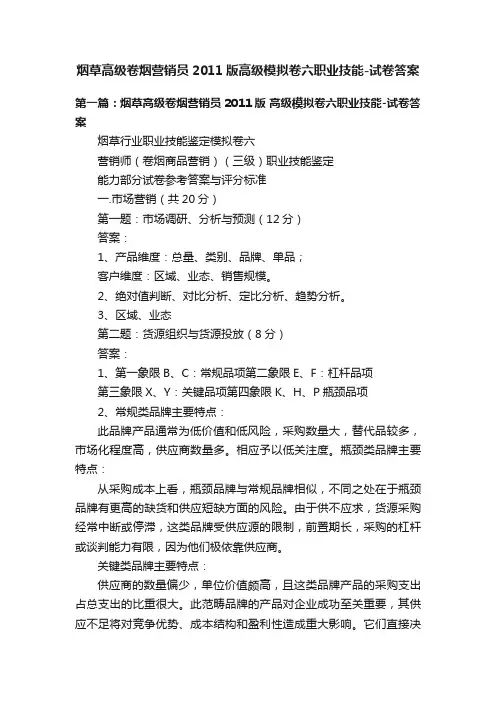 烟草高级卷烟营销员 2011 版高级模拟卷六职业技能-试卷答案

第一篇：烟草高级卷烟营销员 2011 版 高级模拟卷六职业技能-试卷答案

烟草行业职业技能鉴定模拟卷六

营销师（卷烟商品营销）（三级）职业技能鉴定

能力部分试卷参考答案与评分标准

一.市场营销（共 20 分）

第一题：市场调研、分析与预测（12 分）

答案：

1、产品维度：总量、类别、品牌、单品；

客户维度：区域、业态、销售规模。

2、绝对值判断、对比分析、定比分析、趋势分析。

3、区域、业态

第二题：货源组织与货源投放（8 分）

答案：

1、第一象限 B、C：常规品项第二象限 E、F：杠杆品项

第三象限 X、Y：关键品项第四象限 K、H、P 瓶颈品项

2、常规类品牌主要特点：

此品牌产品通常为低价值和低风险，采购数量大，替代品较多，市场化程度高，供应商数量多。相应予以低关注度。瓶颈类品牌主要特点：

从采购成本上看，瓶颈品牌与常规品牌相似，不同之处在于瓶颈品牌有更高的缺货和供应短缺方面的风险。由于供不应求，货源采购经常中断或停滞，这类品牌受供应源的限制，前置期长，采购的杠杆或谈判能力有限，因为他们极依靠供应商。

关键类品牌主要特点：

供应商的数量偏少，单位价值颇高，且这类品牌产品的采购支出占总支出的比重很大。此范畴品牌的产品对企业成功至关重要，其供应不足将对竞争优势、成本结构和盈利性造成重大影响。它们直接决